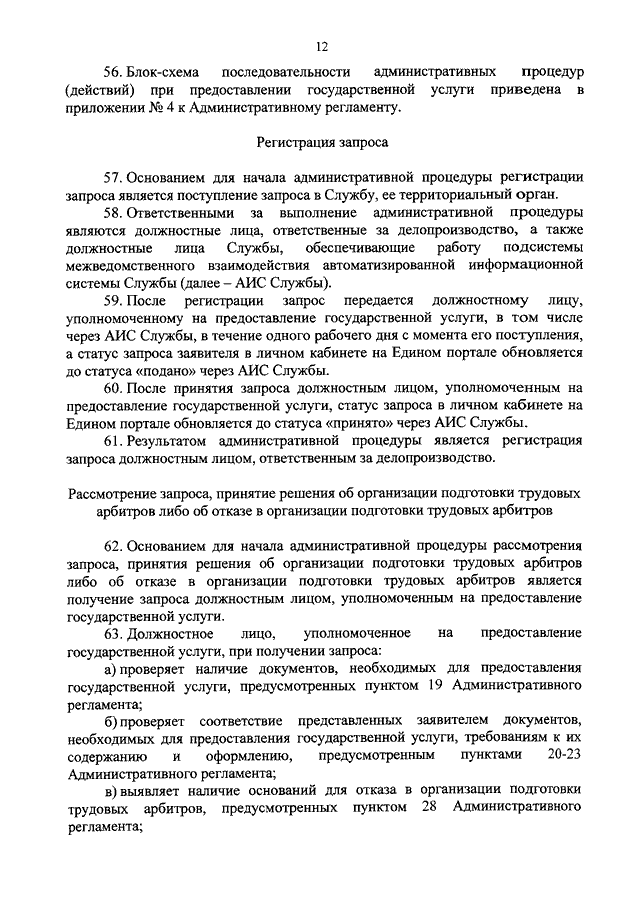 12

56. Блок-схема последовательности административных процедур (действий) при предоставлении государственной услуги приведена в приложении № 4 к Административному регламенту.

Регистрация запроса

57. Основанием для начала административной процедуры регистрации запроса является поступление запроса в Службу, ее территориальный орган.

58. Ответственными за выполнение административной процедуры являются должностные лица, ответственные за делопроизводство, а также должностные лица Службы, обеспечивающие работу подсистемы межведомственного взаимодействия автоматизированной информационной системы Службы (далее – АИС Службы).

59. После регистрации запрос передается должностному лицу, уполномоченному на предоставление государственной услуги, в том числе через АИС Службы, в течение одного рабочего дня с момента его поступления, а статус запроса заявителя в личном кабинете на Едином портале обновляется до статуса «подано» через АИС Службы.

60. После принятия запроса должностным лицом, уполномоченным на предоставление государственной услуги, статус запроса в личном кабинете на Едином портале обновляется до статуса «принято» через АИС Службы.

61. Результатом административной процедуры является регистрация запроса должностным лицом, ответственным за делопроизводство.

Рассмотрение запроса, принятие решения об организации подготовки трудовых арбитров либо об отказе в организации подготовки трудовых арбитров

62. Основанием для начала административной процедуры рассмотрения запроса, принятия решения об организации подготовки трудовых арбитров либо об отказе в организации подготовки трудовых арбитров является получение запроса должностным лицом, уполномоченным на предоставление государственной услуги.

63. Должностное лицо, уполномоченное на предоставление государственной услуги, при получении запроса:

а) проверяет наличие документов, необходимых для предоставления государственной услуги, предусмотренных пунктом 19 Административного регламента;

б) проверяет соответствие представленных заявителем документов, необходимых для предоставления государственной услуги, требованиям к их содержанию и оформлению, предусмотренным пунктами 20-23 Административного регламента;

в) выявляет наличие оснований для отказа в организации подготовки трудовых арбитров, предусмотренных пунктом 28 Административного регламента;